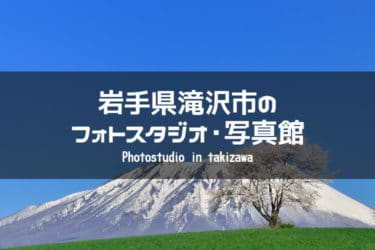 岩手県滝沢市の
フォトスタジオ・写真館
Photostudio in takizawa